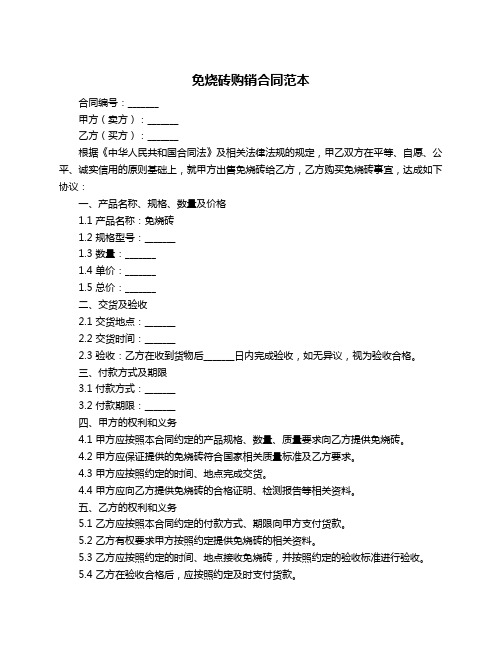 免烧砖购销合同范本

合同编号：______

甲方（卖方）：______

乙方（买方）：______

根据《中华人民共和国合同法》及相关法律法规的规定，甲乙双方在平等、自愿、公平、诚实信用的原则基础上，就甲方出售免烧砖给乙方，乙方购买免烧砖事宜，达成如下协议：

一、产品名称、规格、数量及价格

1.1 产品名称：免烧砖

1.2 规格型号：______

1.3 数量：______

1.4 单价：______

1.5 总价：______

二、交货及验收

2.1 交货地点：______

2.2 交货时间：______

2.3 验收：乙方在收到货物后______日内完成验收，如无异议，视为验收合格。

三、付款方式及期限

3.1 付款方式：______

3.2 付款期限：______

四、甲方的权利和义务

4.1 甲方应按照本合同约定的产品规格、数量、质量要求向乙方提供免烧砖。

4.2 甲方应保证提供的免烧砖符合国家相关质量标准及乙方要求。

4.3 甲方应按照约定的时间、地点完成交货。

4.4 甲方应向乙方提供免烧砖的合格证明、检测报告等相关资料。

五、乙方的权利和义务

5.1 乙方应按照本合同约定的付款方式、期限向甲方支付货款。

5.2 乙方有权要求甲方按照约定提供免烧砖的相关资料。

5.3 乙方应按照约定的时间、地点接收免烧砖，并按照约定的验收标准进行验收。

5.4 乙方在验收合格后，应按照约定及时支付货款。